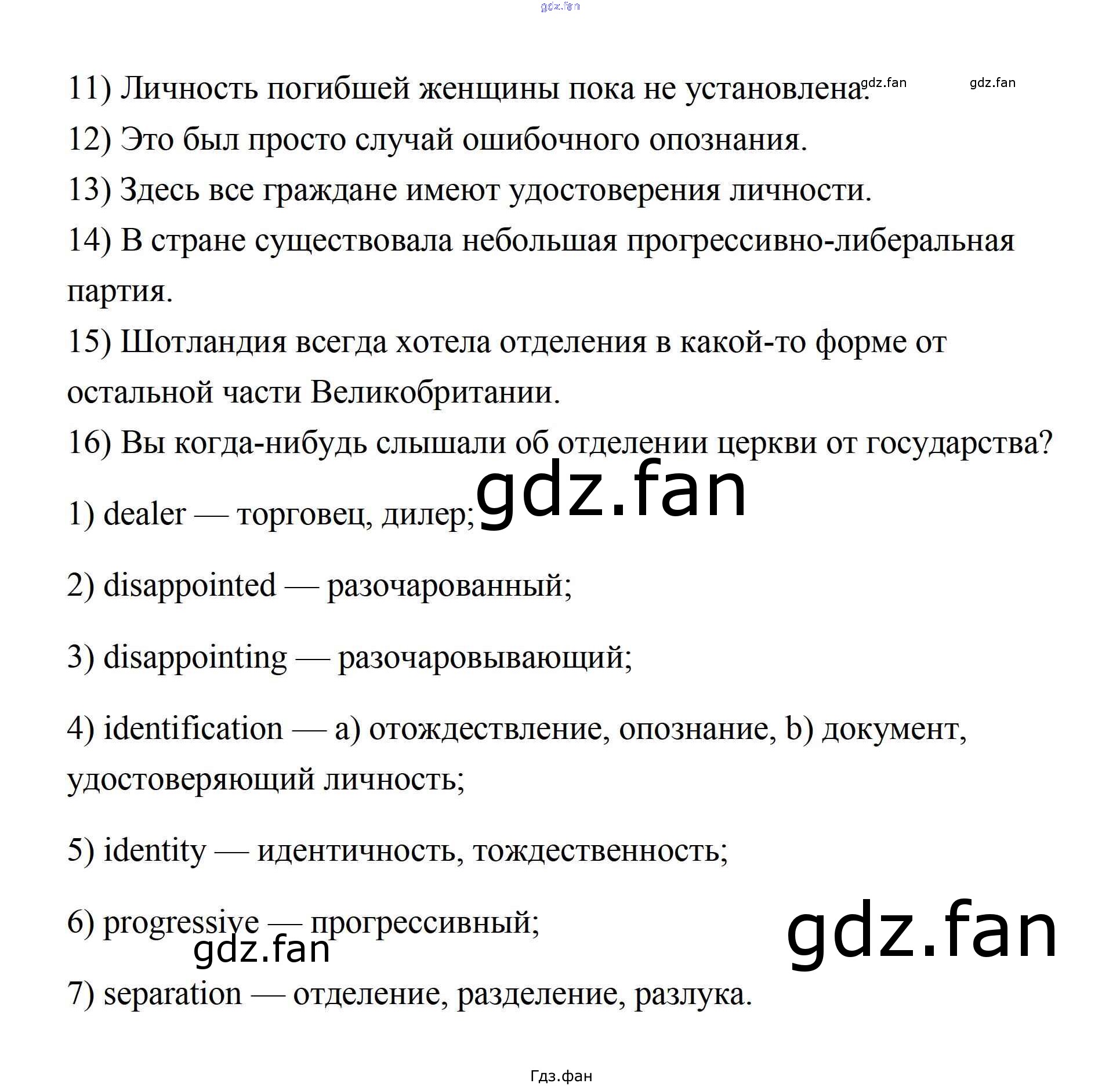 gdz.fan

11) Личность погибшей женщины пока не установлена. gdz.fan gdz.fan

12) Это был просто случай ошибочного опознания.

13) Здесь все граждане имеют удостоверения личности.

14) В стране существовала небольшая прогрессивно-либеральная партия.

15) Шотландия всегда хотела отделения в какой-то форме от остальной части Великобритании.

16) Вы когда-нибудь слышали об отделении церкви от государства?

gdz.fan

1) dealer — торговец, дилер;

2) disappointed — разочарованный;

3) disappointing — разочаровывающий;

4) identification — a) отождествление, опознание, b) документ, удостоверяющий личность;

5) identity — идентичность, тождественность;

6) progressive — прогрессивный;

gdz.fan gdz.fan

7) separation — отделение, разделение, разлука.

Гдз.фан